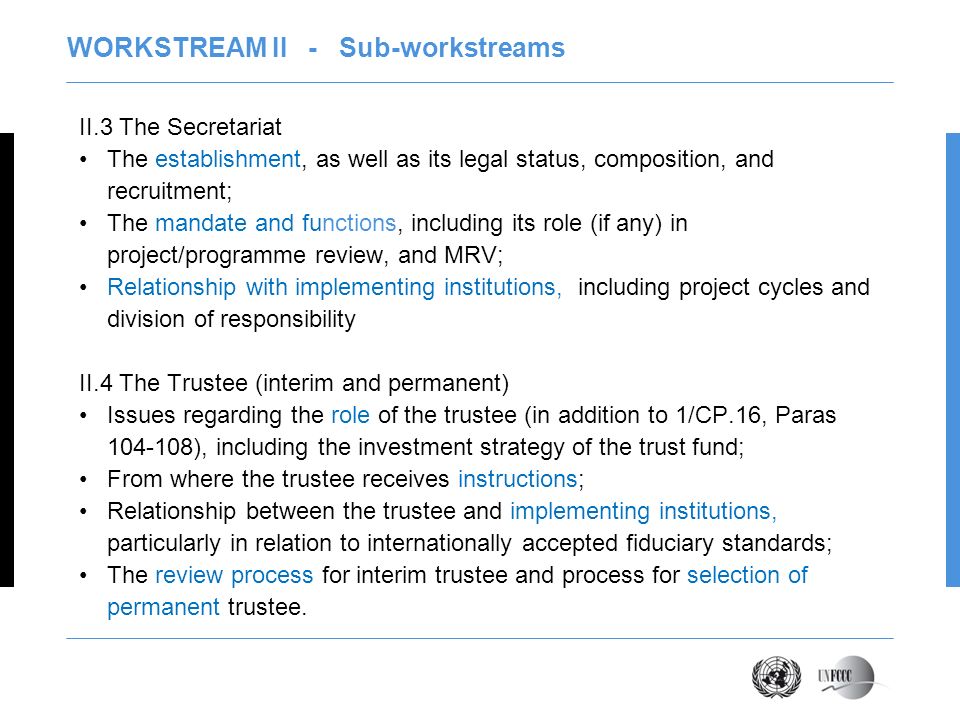 WORKSTREAM II - Sub-workstreams

II.3 The Secretariat
• The establishment, as well as its legal status, composition, and recruitment;
• The mandate and functions, including its role (if any) in project/programme review, and MRV;
• Relationship with implementing institutions, including project cycles and division of responsibility

II.4 The Trustee (interim and permanent)
• Issues regarding the role of the trustee (in addition to 1/CP.16, Paras 104-108), including the investment strategy of the trust fund;
• From where the trustee receives instructions;
• Relationship between the trustee and implementing institutions, particularly in relation to internationally accepted fiduciary standards;
• The review process for interim trustee and process for selection of permanent trustee.

UNFCCC